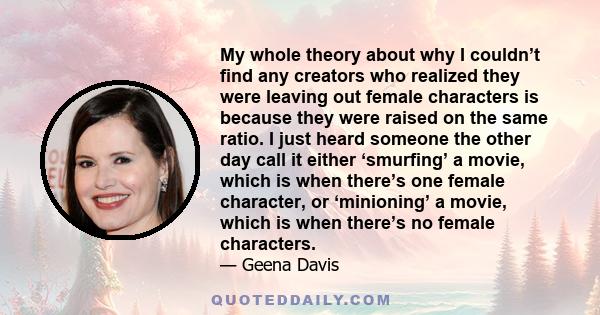 My whole theory about why I couldn’t find any creators who realized they were leaving out female characters is because they were raised on the same ratio. I just heard someone the other day call it either ‘smurfing’ a movie, which is when there’s one female character, or ‘minioning’ a movie, which is when there’s no female characters.

— Geena Davis

QUOTEDDAILY.COM